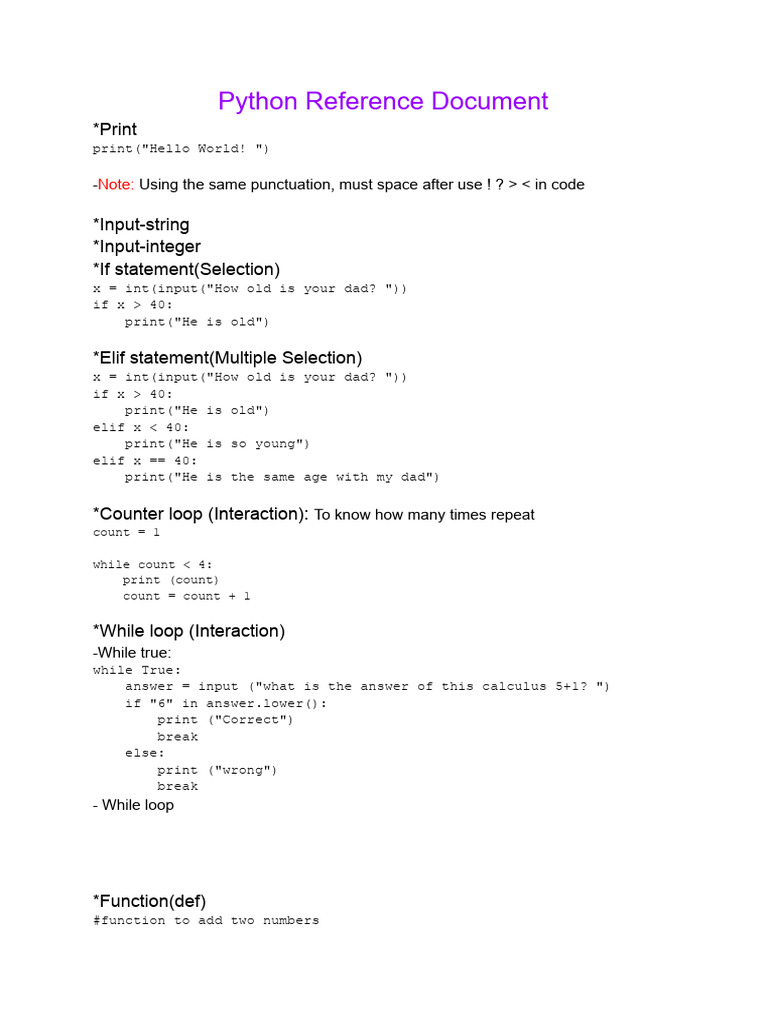 Python Reference Document

*Print
print("Hello World! ")

-Note: Using the same punctuation, must space after use ! ? > < in code

*Input-string
*Input-integer
*If statement(Selection)
x = int(input("How old is your dad? "))
if x > 40:
    print("He is old")

*Elif statement(Multiple Selection)
x = int(input("How old is your dad? "))
if x > 40:
    print("He is old")
elif x < 40:
    print("He is so young")
elif x == 40:
    print("He is the same age with my dad")

*Counter loop (Interaction): To know how many times repeat
count = 1

while count < 4:
    print (count)
    count = count + 1

*While loop (Interaction)
-While true:
while True:
    answer = input ("what is the answer of this calculus 5+1? ")
    if "6" in answer.lower():
        print ("Correct")
        break
    else:
        print ("wrong")
        break
- While loop

*Function(def)
#function to add two numbers